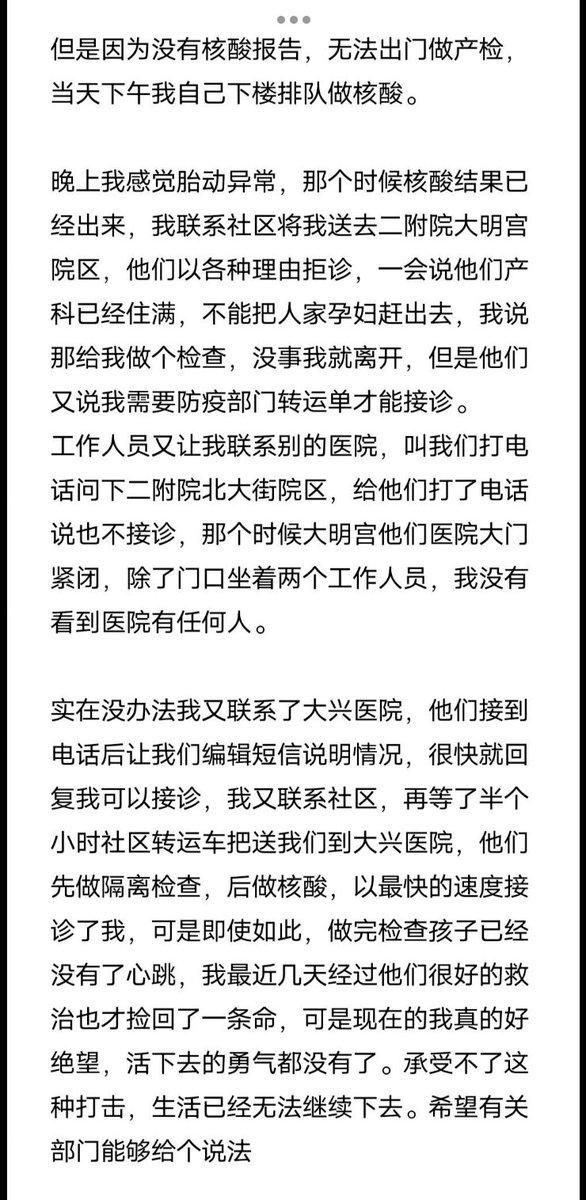 但是因为没有核酸报告，无法出门做产检，当天下午我自己下楼排队做核酸。

晚上我感觉胎动异常，那个时候核酸结果已经出来，我联系社区将我送去二附院大明宫院区，他们以各种理由拒诊，一会说他们产科已经住满，不能把人家孕妇赶出去，我说那给我做个检查，没事我就离开，但是他们又说我需要防疫部门转运单才能接诊。
工作人员又让我联系别的医院，叫我们打电话问下二附院北大街院区，给他们打了电话说也不接诊，那个时候大明宫他们医院大门紧闭，除了门口坐着两个工作人员，我没有看到医院有任何人。

实在没办法我又联系了大兴医院，他们接到电话后让我们编辑短信说明情况，很快就回复我可以接诊，我又联系社区，再等了半个小时社区转运车把送我们到大兴医院，他们先做隔离检查，后做核酸，以最快的速度接诊了我，可是即使如此，做完检查孩子已经没有了心跳，我最近几天经过他们很好的救治也才捡回了一条命，可是现在的我真的好绝望，活下去的勇气都没有了。承受不了这种打击，生活已经无法继续下去。希望有关部门能够给个说法